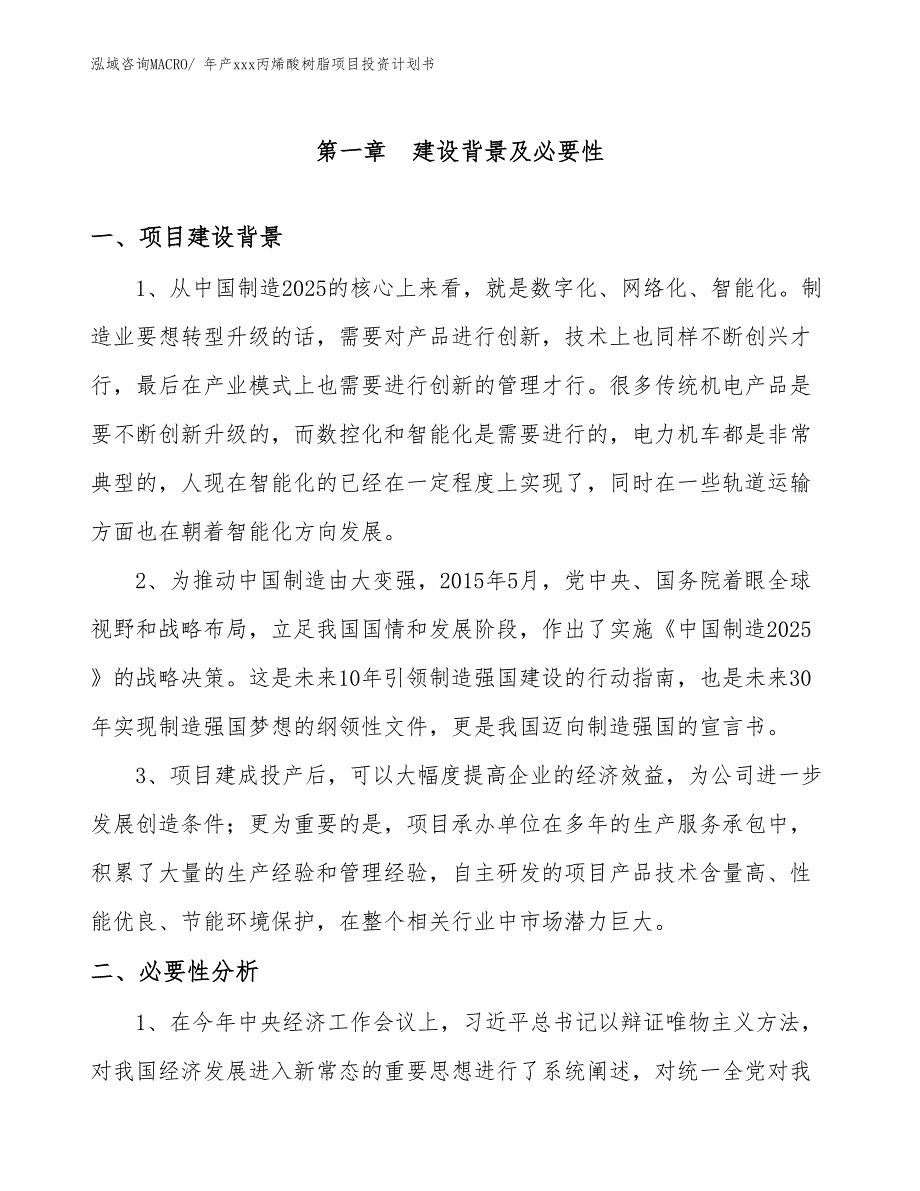 泓域咨询MACRO/ 年产xxx丙烯酸树脂项目投资计划书

第一章　建设背景及必要性

一、项目建设背景

1、从中国制造2025的核心上来看，就是数字化、网络化、智能化。制造业要想转型升级的话，需要对产品进行创新，技术上也同样不断创兴才行，最后在产业模式上也需要进行创新的管理才行。很多传统机电产品是要不断创新升级的，而数控化和智能化是需要进行的，电力机车都是非常典型的，人现在智能化的已经在一定程度上实现了，同时在一些轨道运输方面也在朝着智能化方向发展。

2、为推动中国制造由大变强，2015年5月，党中央、国务院着眼全球视野和战略布局，立足我国国情和发展阶段，作出了实施《中国制造2025》的战略决策。这是未来10年引领制造强国建设的行动指南，也是未来30年实现制造强国梦想的纲领性文件，更是我国迈向制造强国的宣言书。

3、项目建成投产后，可以大幅度提高企业的经济效益，为公司进一步发展创造条件；更为重要的是，项目承办单位在多年的生产服务承包中，积累了大量的生产经验和管理经验，自主研发的项目产品技术含量高、性能优良、节能环境保护，在整个相关行业中市场潜力巨大。

二、必要性分析

1、在今年中央经济工作会议上，习近平总书记以辩证唯物主义方法，对我国经济发展进入新常态的重要思想进行了系统阐述，对统一全党对我